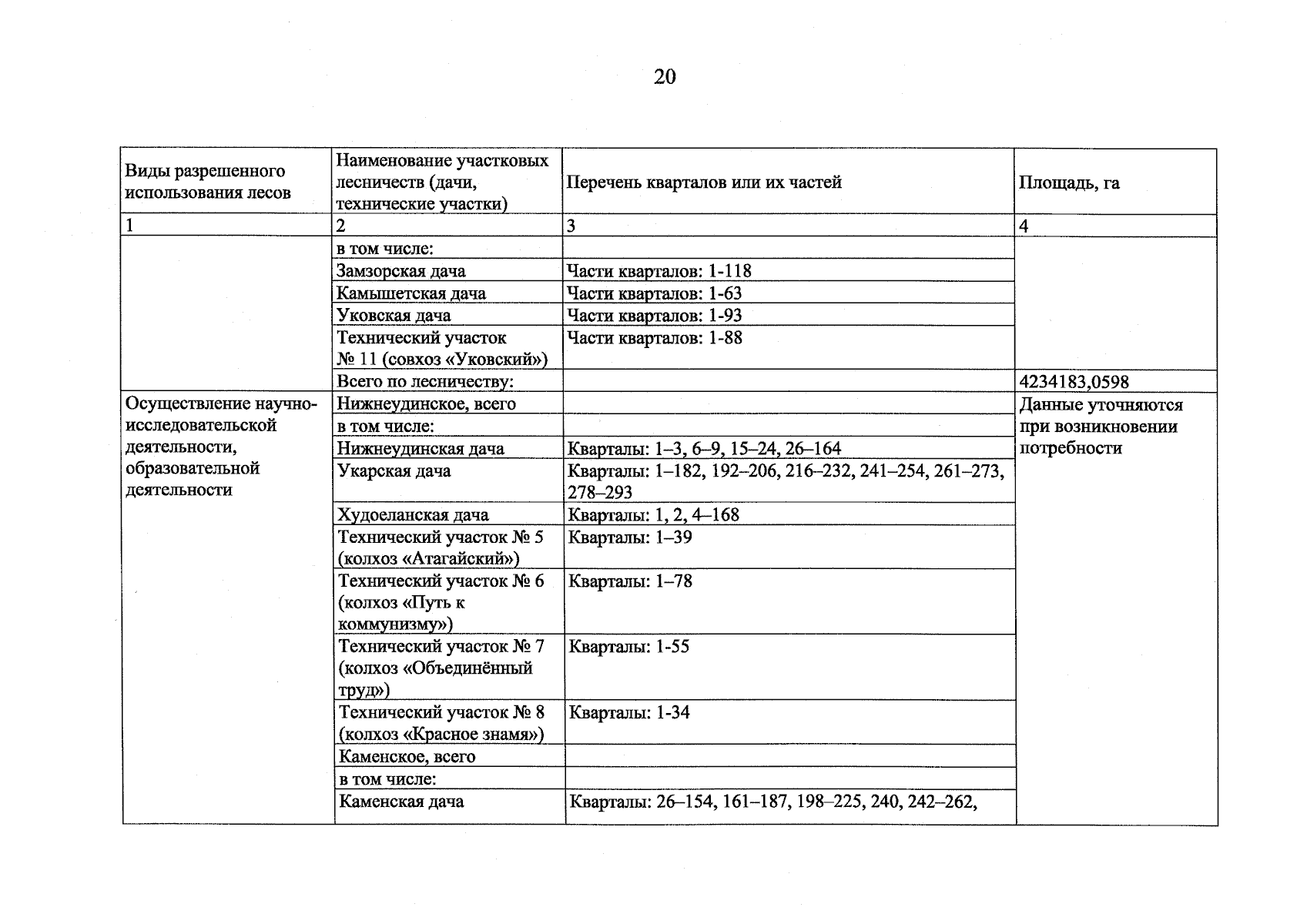 20

| Виды разрешенного использования лесов | Наименование участковых лесничеств (дачи, технические участки) | Перечень кварталов или их частей | Площадь, га |
|---|---|---|---|
| 1 | 2 | 3 | 4 |
|  | в том числе: |  |  |
|  | Замзорская дача | Части кварталов: 1-118 |  |
|  | Камышетская дача | Части кварталов: 1-63 |  |
|  | Уковская дача | Части кварталов: 1-93 |  |
|  | Технический участок № 11 (совхоз «Уковский») | Части кварталов: 1-88 |  |
|  | Всего по лесничеству: |  | 4234183,0598 |
| Осуществление научно-исследовательской деятельности, образовательной деятельности | Нижнеудинское, всего |  | Данные уточняются при возникновении потребности |
|  | в том числе: |  |  |
|  | Нижнеудинская дача | Кварталы: 1–3, 6–9, 15–24, 26–164 |  |
|  | Укарская дача | Кварталы: 1–182, 192–206, 216–232, 241–254, 261–273, 278–293 |  |
|  | Худоеланская дача | Кварталы: 1, 2, 4–168 |  |
|  | Технический участок № 5 (колхоз «Атагайский») | Кварталы: 1–39 |  |
|  | Технический участок № 6 (колхоз «Путь к коммунизму») | Кварталы: 1–78 |  |
|  | Технический участок № 7 (колхоз «Объединённый труд») | Кварталы: 1-55 |  |
|  | Технический участок № 8 (колхоз «Красное знамя») | Кварталы: 1-34 |  |
|  | Каменское, всего |  |  |
|  | в том числе: |  |  |
|  | Каменская дача | Кварталы: 26–154, 161–187, 198–225, 240, 242–262, |  |